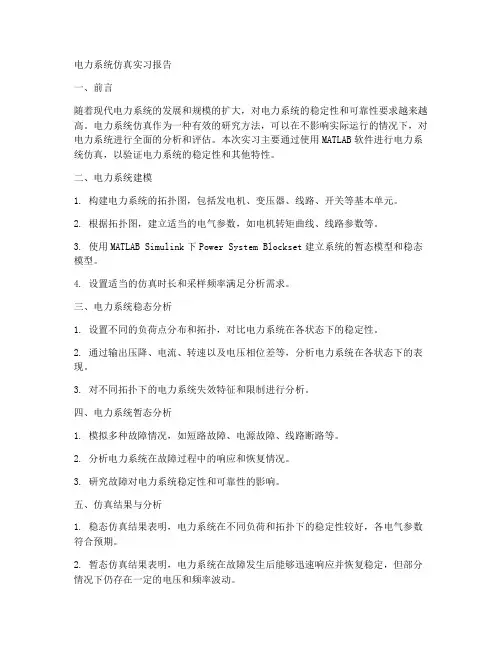 电力系统仿真实习报告

一、前言

随着现代电力系统的发展和规模的扩大，对电力系统的稳定性和可靠性要求越来越高。电力系统仿真作为一种有效的研究方法，可以在不影响实际运行的情况下，对电力系统进行全面的分析和评估。本次实习主要通过使用 MATLAB 软件进行电力系统仿真，以验证电力系统的稳定性和其他特性。

二、电力系统建模

1. 构建电力系统的拓扑图，包括发电机、变压器、线路、开关等基本单元。

2. 根据拓扑图，建立适当的电气参数，如电机转矩曲线、线路参数等。

3. 使用 MATLAB Simulink 下 Power System Blockset 建立系统的暂态模型和稳态模型。

4. 设置适当的仿真时长和采样频率满足分析需求。

三、电力系统稳态分析

1. 设置不同的负荷点分布和拓扑，对比电力系统在各状态下的稳定性。

2. 通过输出压降、电流、转速以及电压相位差等，分析电力系统在各状态下的表现。

3. 对不同拓扑下的电力系统失效特征和限制进行分析。

四、电力系统暂态分析

1. 模拟多种故障情况，如短路故障、电源故障、线路断路等。

2. 分析电力系统在故障过程中的响应和恢复情况。

3. 研究故障对电力系统稳定性和可靠性的影响。

五、仿真结果与分析

1. 稳态仿真结果表明，电力系统在不同负荷和拓扑下的稳定性较好，各电气参数符合预期。

2. 暂态仿真结果表明，电力系统在故障发生后能够迅速响应并恢复稳定，但部分情况下仍存在一定的电压和频率波动。